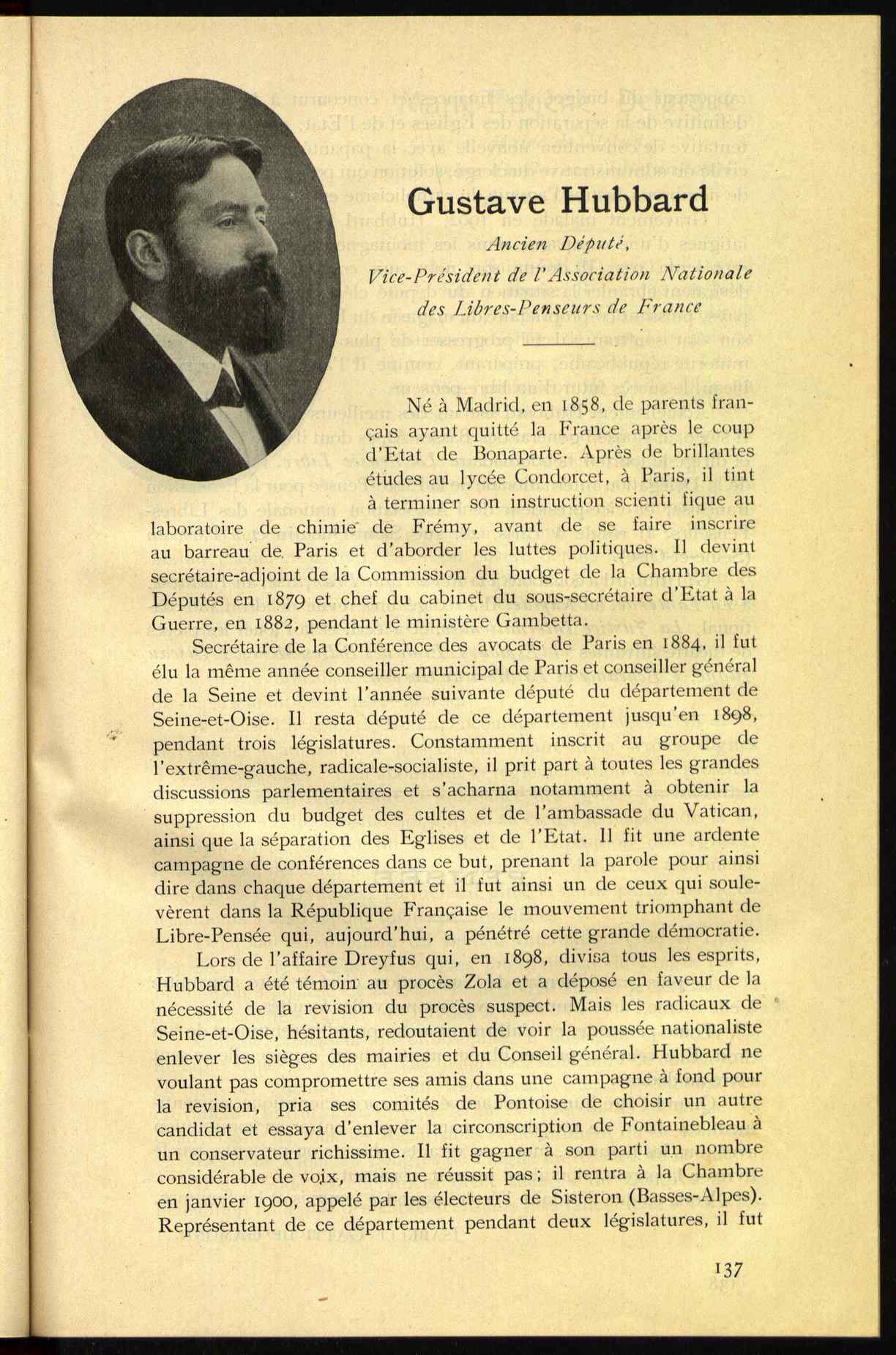 Gustave Hubbard

Ancien Député,
Vice-Président de l'Association Nationale
des Libres-Penseurs de France

Né à Madrid, en 1858, de parents français ayant quitté la France après le coup d'Etat de Bonaparte. Après de brillantes études au lycée Condorcet, à Paris, il tint à terminer son instruction scienti fique au laboratoire de chimie de Frémy, avant de se faire inscrire au barreau de Paris et d'aborder les luttes politiques. Il devint secrétaire-adjoint de la Commission du budget de la Chambre des Députés en 1879 et chef du cabinet du sous-secrétaire d'Etat à la Guerre, en 1882, pendant le ministère Gambetta.

Secrétaire de la Conférence des avocats de Paris en 1884, il fut élu la même année conseiller municipal de Paris et conseiller général de la Seine et devint l'année suivante député du département de Seine-et-Oise. Il resta député de ce département jusqu'en 1898, pendant trois législatures. Constamment inscrit au groupe de l'extrême-gauche, radicale-socialiste, il prit part à toutes les grandes discussions parlementaires et s'acharna notamment à obtenir la suppression du budget des cultes et de l'ambassade du Vatican, ainsi que la séparation des Eglises et de l'Etat. Il fit une ardente campagne de conférences dans ce but, prenant la parole pour ainsi dire dans chaque département et il fut ainsi un de ceux qui soulevèrent dans la République Française le mouvement triomphant de Libre-Pensée qui, aujourd'hui, a pénétré cette grande démocratie.

Lors de l'affaire Dreyfus qui, en 1898, divisa tous les esprits, Hubbard a été témoin au procès Zola et a déposé en faveur de la nécessité de la revision du procès suspect. Mais les radicaux de Seine-et-Oise, hésitants, redoutaient de voir la poussée nationaliste enlever les sièges des mairies et du Conseil général. Hubbard ne voulant pas compromettre ses amis dans une campagne à fond pour la revision, pria ses comités de Pontoise de choisir un autre candidat et essaya d'enlever la circonscription de Fontainebleau à un conservateur richissime. Il fit gagner à son parti un nombre considérable de voix, mais ne réussit pas ; il rentra à la Chambre en janvier 1900, appelé par les électeurs de Sisteron (Basses-Alpes). Représentant de ce département pendant deux législatures, il fut

137